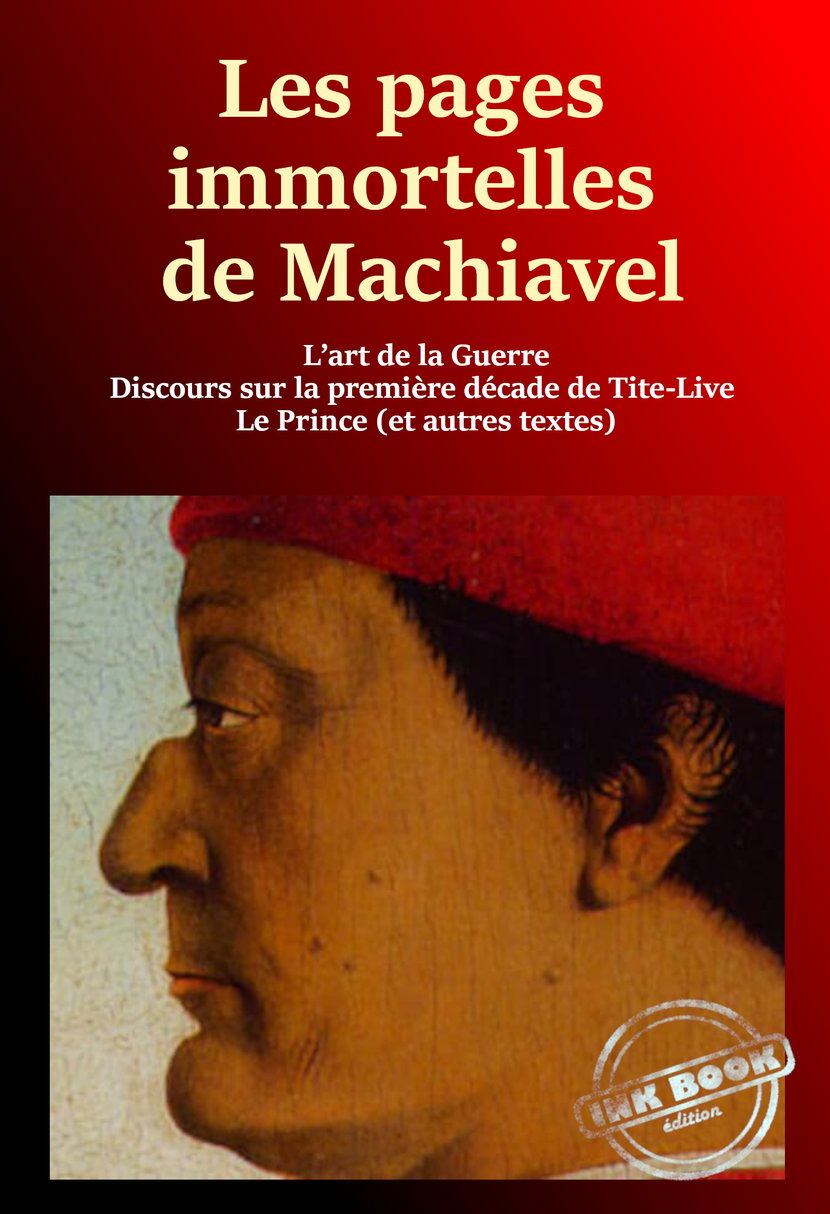 Les pages
immortelles
de Machiavel

L'art de la Guerre
Discours sur la première décade de Tite-Live
Le Prince (et autres textes)

INK BOOK
édition